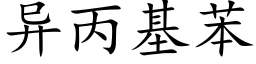 异丙基苯